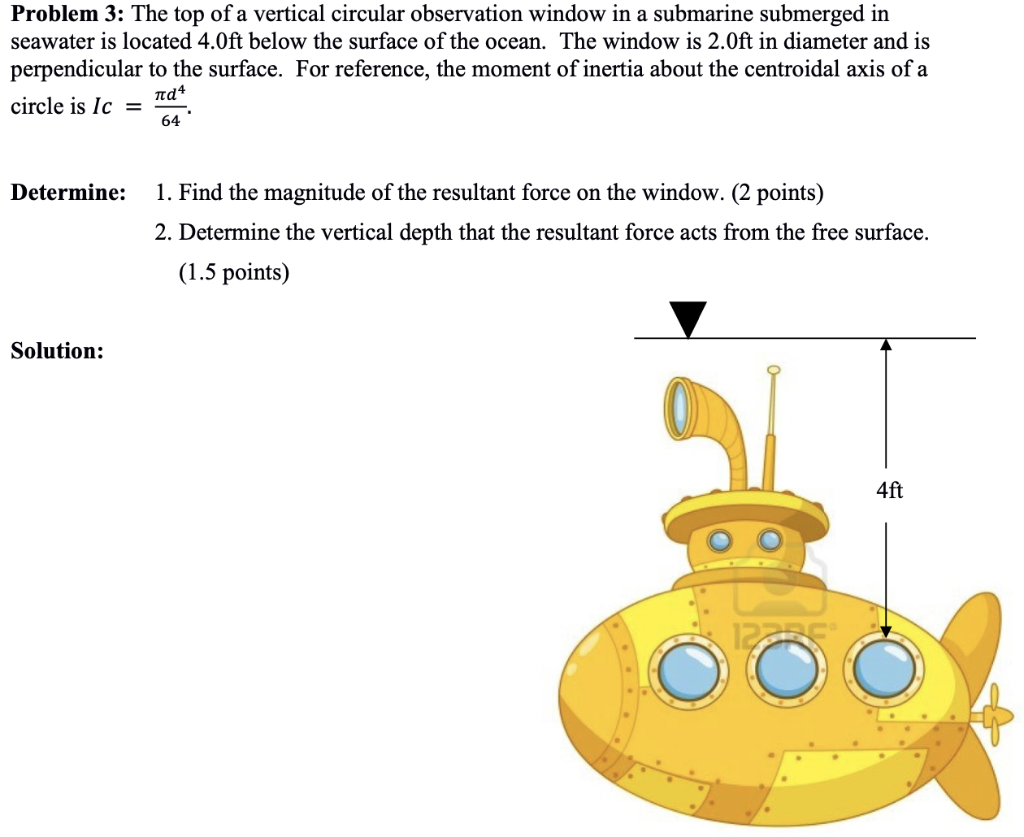 **Problem 3:** The top of a vertical circular observation window in a submarine submerged in seawater is located 4.0ft below the surface of the ocean. The window is 2.0ft in diameter and is perpendicular to the surface. For reference, the moment of inertia about the centroidal axis of a circle is $Ic = \frac{\pi d^4}{64}$.

**Determine:** 1. Find the magnitude of the resultant force on the window. (2 points)
2. Determine the vertical depth that the resultant force acts from the free surface. (1.5 points)

**Solution:**

4ft

123RF